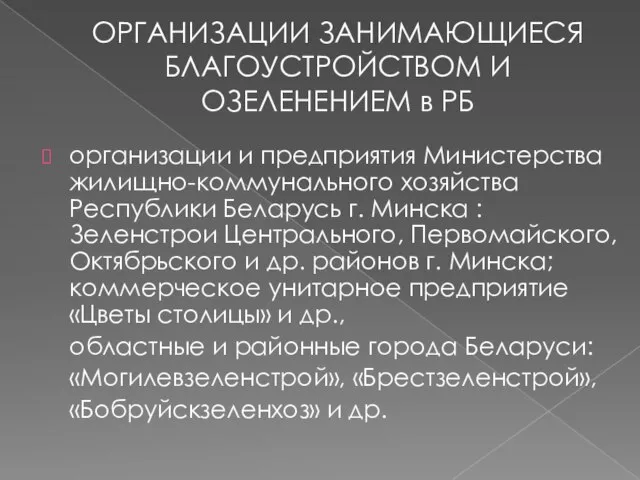 ОРГАНИЗАЦИИ ЗАНИМАЮЩИЕСЯ БЛАГОУСТРОЙСТВОМ И ОЗЕЛЕНЕНИЕМ в РБ

организации и предприятия Министерства жилищно-коммунального хозяйства Республики Беларусь г. Минска : Зеленстрои Центрального, Первомайского, Октябрьского и др. районов г. Минска; коммерческое унитарное предприятие «Цветы столицы» и др.,

областные и районные города Беларуси:

«Могилевзеленстрой», «Брестзеленстрой»,

«Бобруйскзеленхоз» и др.